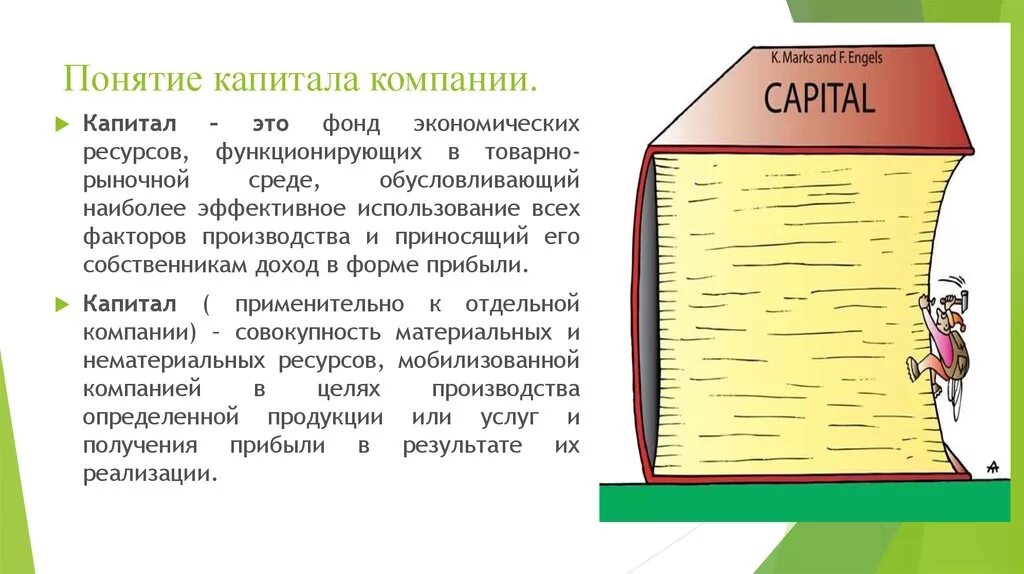 Понятие капитала компании.

Капитал – это фонд экономических ресурсов, функционирующих в товарно-рыночной среде, обусловливающий наиболее эффективное использование всех факторов производства и приносящий его собственникам доход в форме прибыли.

Капитал ( применительно к отдельной компании) – совокупность материальных и нематериальных ресурсов, мобилизованной компанией в целях производства определенной продукции или услуг и получения прибыли в результате их реализации.

K. Marks and F. Engels

CAPITAL